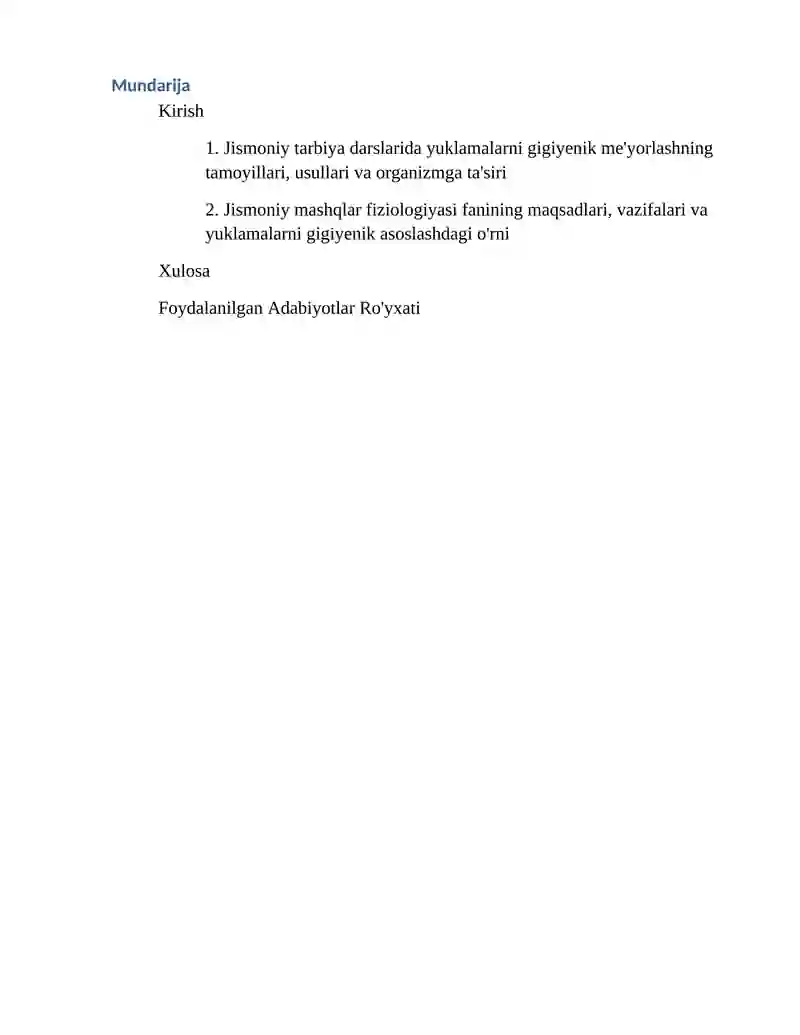 Mundarija

Kirish

1. Jismoniy tarbiya darslarida yuklamalarni gigiyenik me'yorlashning tamoyillari, usullari va organizmga ta'siri

2. Jismoniy mashqlar fiziologiyasi fanining maqsadlari, vazifalari va yuklamalarni gigiyenik asoslashdagi o'rni

Xulosa

Foydalanilgan Adabiyotlar Ro'yxati